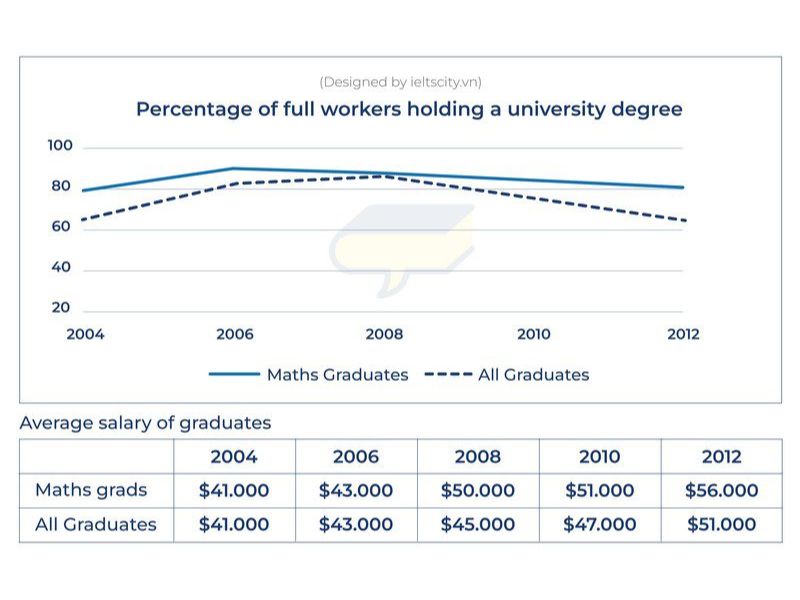 (Designed by ieltscity.vn)

Percentage of full workers holding a university degree

100
80
60
40
20

2004 2006 2008 2010 2012

Maths Graduates
All Graduates

Average salary of graduates

| | 2004 | 2006 | 2008 | 2010 | 2012 |
|---|---|---|---|---|---|
| Maths grads | \$41.000 | \$43.000 | \$50.000 | \$51.000 | \$56.000 |
| All Graduates | \$41.000 | \$43.000 | \$45.000 | \$47.000 | \$51.000 |